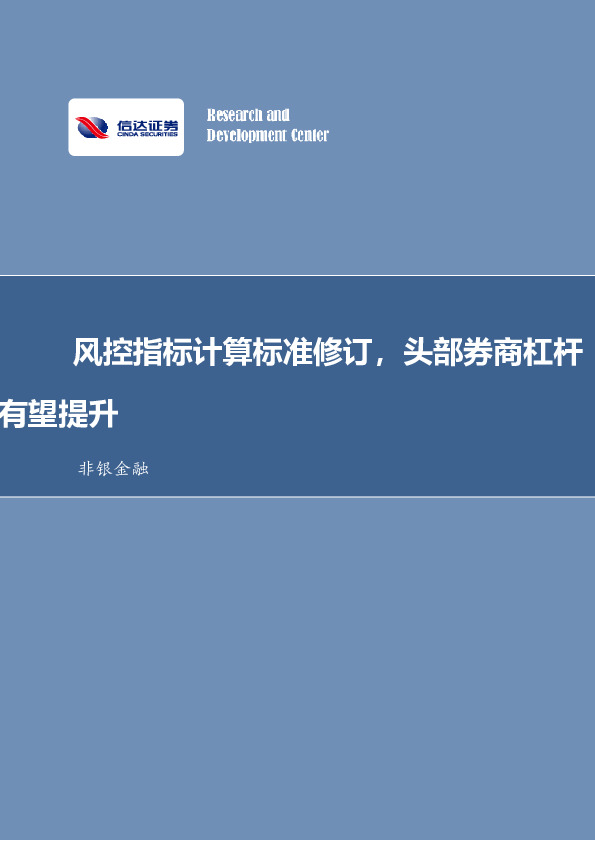 信达证券
CINDA SECURITIES

Research and
Development Center

风控指标计算标准修订，头部券商杠杆有望提升

非银金融